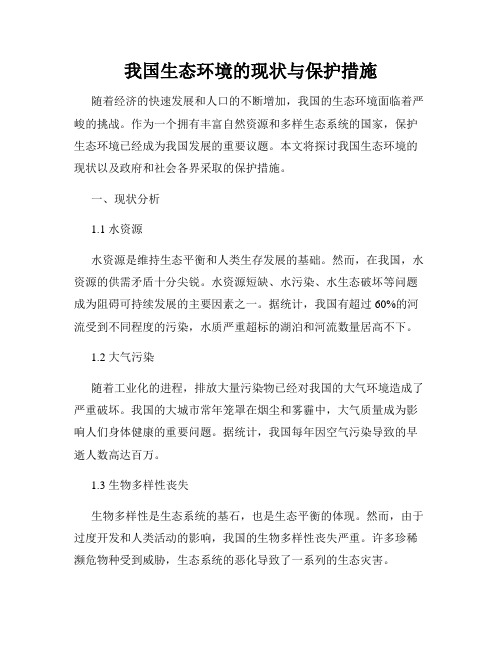 我国生态环境的现状与保护措施

随着经济的快速发展和人口的不断增加，我国的生态环境面临着严峻的挑战。作为一个拥有丰富自然资源和多样生态系统的国家，保护生态环境已经成为我国发展的重要议题。本文将探讨我国生态环境的现状以及政府和社会各界采取的保护措施。

一、现状分析

1.1 水资源

水资源是维持生态平衡和人类生存发展的基础。然而，在我国，水资源的供需矛盾十分尖锐。水资源短缺、水污染、水生态破坏等问题成为阻碍可持续发展的主要因素之一。据统计，我国有超过 60%的河流受到不同程度的污染，水质严重超标的湖泊和河流数量居高不下。

1.2 大气污染

随着工业化的进程，排放大量污染物已经对我国的大气环境造成了严重破坏。我国的大城市常年笼罩在烟尘和雾霾中，大气质量成为影响人们身体健康的重要问题。据统计，我国每年因空气污染导致的早逝人数高达百万。

1.3 生物多样性丧失

生物多样性是生态系统的基石，也是生态平衡的体现。然而，由于过度开发和人类活动的影响，我国的生物多样性丧失严重。许多珍稀濒危物种受到威胁，生态系统的恶化导致了一系列的生态灾害。